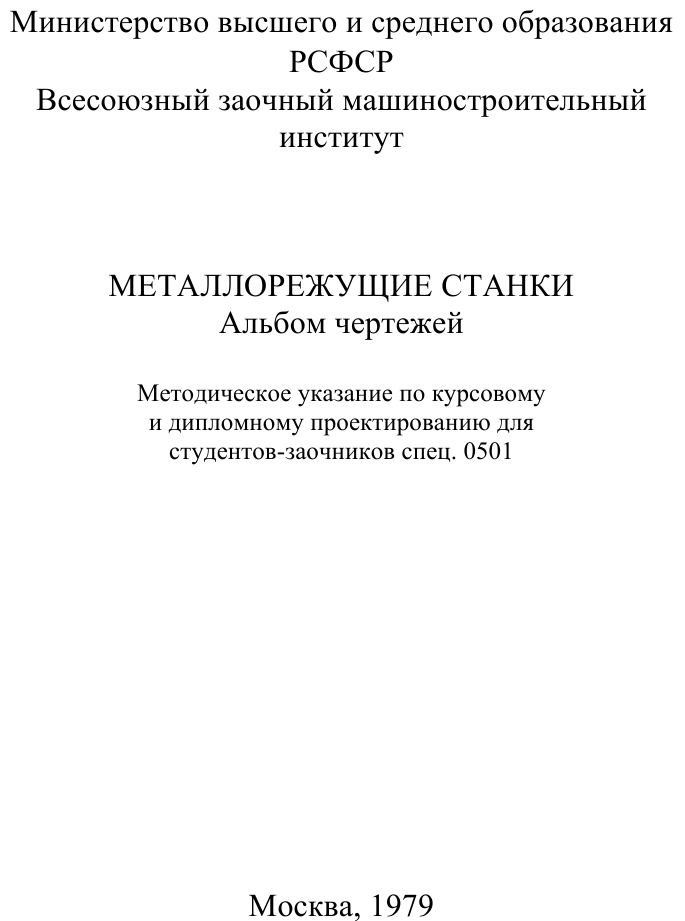 Министерство высшего и среднего образования
РСФСР
Всесоюзный заочный машиностроительный
институт

МЕТАЛЛОРЕЖУЩИЕ СТАНКИ
Альбом чертежей

Методическое указание по курсовому
и дипломному проектированию для
студентов-заочников спец. 0501

Москва, 1979